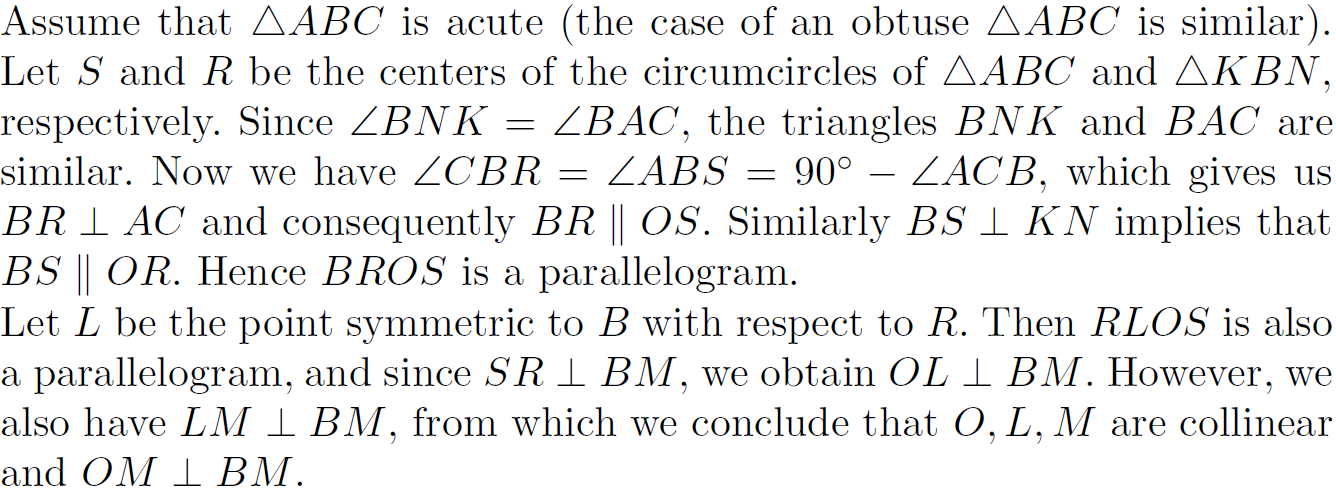 Assume that $\triangle ABC$ is acute (the case of an obtuse $\triangle ABC$ is similar). Let $S$ and $R$ be the centers of the circumcircles of $\triangle ABC$ and $\triangle KBN$, respectively. Since $\angle BNK = \angle BAC$, the triangles $BNK$ and $BAC$ are similar. Now we have $\angle CBR = \angle ABS = 90^\circ - \angle ACB$, which gives us $BR \perp AC$ and consequently $BR \parallel OS$. Similarly $BS \perp KN$ implies that $BS \parallel OR$. Hence $BROS$ is a parallelogram.

Let $L$ be the point symmetric to $B$ with respect to $R$. Then $RLOS$ is also a parallelogram, and since $SR \perp BM$, we obtain $OL \perp BM$. However, we also have $LM \perp BM$, from which we conclude that $O, L, M$ are collinear and $OM \perp BM$.